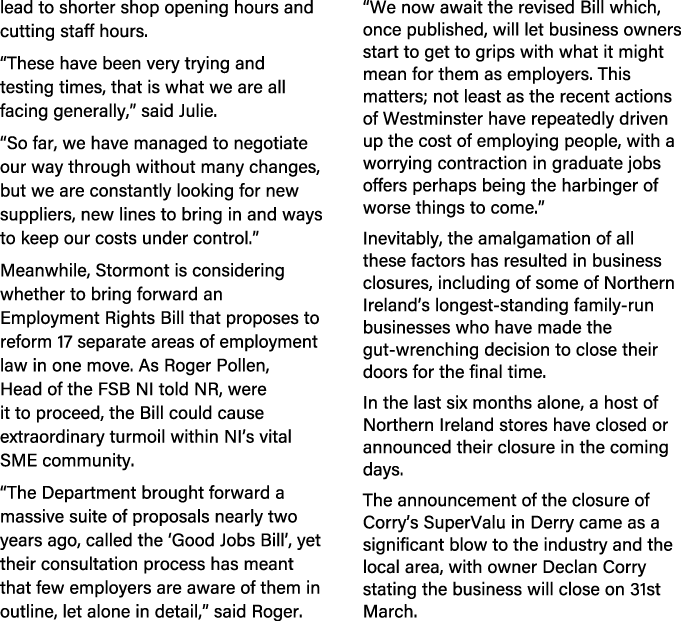 lead to shorter shop opening hours and cutting staff hours.

“These have been very trying and testing times, that is what we are all facing generally,” said Julie.

“So far, we have managed to negotiate our way through without many changes, but we are constantly looking for new suppliers, new lines to bring in and ways to keep our costs under control.”

Meanwhile, Stormont is considering whether to bring forward an Employment Rights Bill that proposes to reform 17 separate areas of employment law in one move. As Roger Pollen, Head of the FSB NI told NR, were it to proceed, the Bill could cause extraordinary turmoil within NI’s vital SME community.

“The Department brought forward a massive suite of proposals nearly two years ago, called the ‘Good Jobs Bill’, yet their consultation process has meant that few employers are aware of them in outline, let alone in detail,” said Roger.

“We now await the revised Bill which, once published, will let business owners start to get to grips with what it might mean for them as employers. This matters; not least as the recent actions of Westminster have repeatedly driven up the cost of employing people, with a worrying contraction in graduate jobs offers perhaps being the harbinger of worse things to come.”

Inevitably, the amalgamation of all these factors has resulted in business closures, including of some of Northern Ireland’s longest-standing family-run businesses who have made the gut-wrenching decision to close their doors for the final time.

In the last six months alone, a host of Northern Ireland stores have closed or announced their closure in the coming days.

The announcement of the closure of Corry’s SuperValu in Derry came as a significant blow to the industry and the local area, with owner Declan Corry stating the business will close on 31st March.